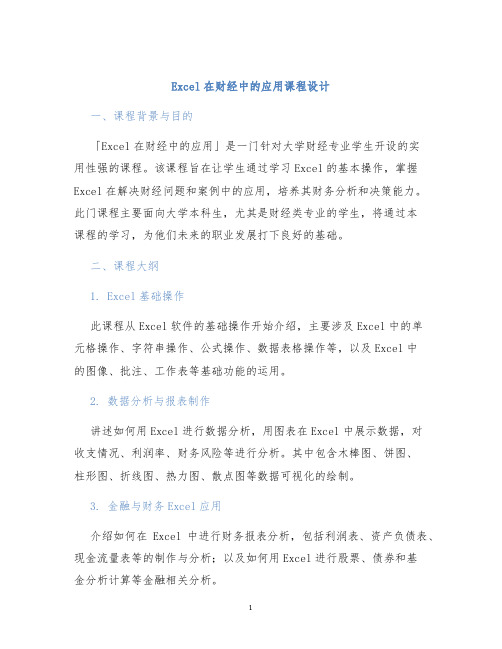 Excel 在财经中的应用课程设计

一、课程背景与目的

「Excel 在财经中的应用」是一门针对大学财经专业学生开设的实用性强的课程。该课程旨在让学生通过学习 Excel 的基本操作，掌握 Excel 在解决财经问题和案例中的应用，培养其财务分析和决策能力。此门课程主要面向大学本科生，尤其是财经类专业的学生，将通过本课程的学习，为他们未来的职业发展打下良好的基础。

二、课程大纲

1. Excel 基础操作

此课程从 Excel 软件的基础操作开始介绍，主要涉及 Excel 中的单元格操作、字符串操作、公式操作、数据表格操作等，以及 Excel 中的图像、批注、工作表等基础功能的运用。

2. 数据分析与报表制作

讲述如何用 Excel 进行数据分析，用图表在 Excel 中展示数据，对收支情况、利润率、财务风险等进行分析。其中包含木棒图、饼图、柱形图、折线图、热力图、散点图等数据可视化的绘制。

3. 金融与财务 Excel 应用

介绍如何在 Excel 中进行财务报表分析，包括利润表、资产负债表、现金流量表等的制作与分析；以及如何用 Excel 进行股票、债券和基金分析计算等金融相关分析。

1